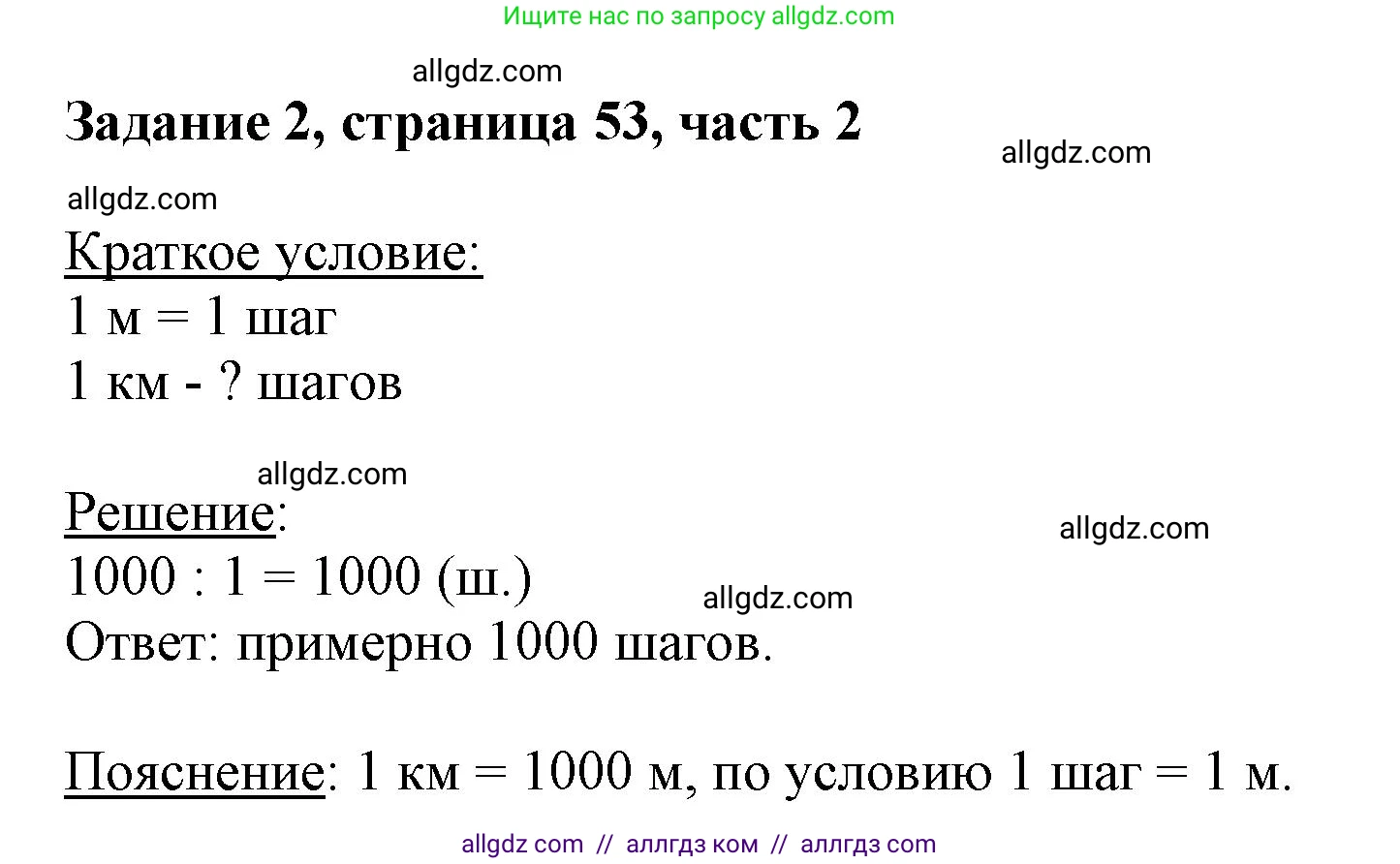 Ищите нас по запросу allgdz.com

allgdz.com

Задание 2, страница 53, часть 2

allgdz.com

allgdz.com

Краткое условие:
1 м = 1 шаг
1 км - ? шагов

allgdz.com

Решение:

allgdz.com

1000 : 1 = 1000 (ш.)

allgdz.com

Ответ: примерно 1000 шагов.

Пояснение: 1 км = 1000 м, по условию 1 шаг = 1 м.

allgdz com // аллгдз ком // аллгдз com